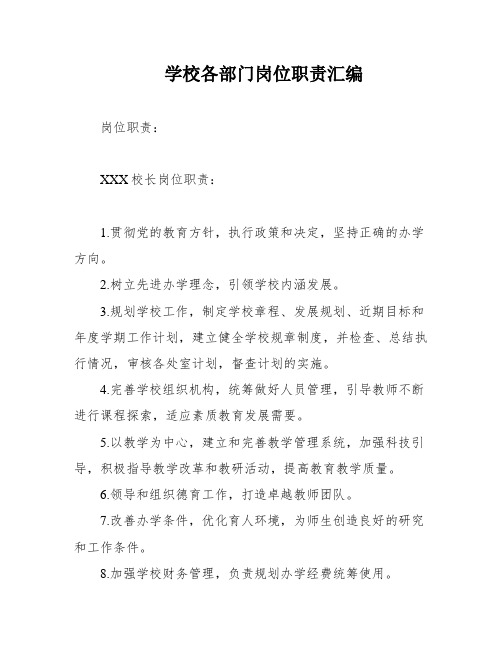 学校各部门岗位职责汇编

岗位职责：

XXX 校长岗位职责：

1.贯彻党的教育方针，执行政策和决定，坚持正确的办学方向。

2.树立先进办学理念，引领学校内涵发展。

3.规划学校工作，制定学校章程、发展规划、近期目标和年度学期工作计划，建立健全学校规章制度，并检查、总结执行情况，审核各处室计划，督查计划的实施。

4.完善学校组织机构，统筹做好人员管理，引导教师不断进行课程探索，适应素质教育发展需要。

5.以教学为中心，建立和完善教学管理系统，加强科技引导，积极指导教学改革和教研活动，提高教育教学质量。

6.领导和组织德育工作，打造卓越教师团队。

7.改善办学条件，优化育人环境，为师生创造良好的研究和工作条件。

8.加强学校财务管理，负责规划办学经费统筹使用。